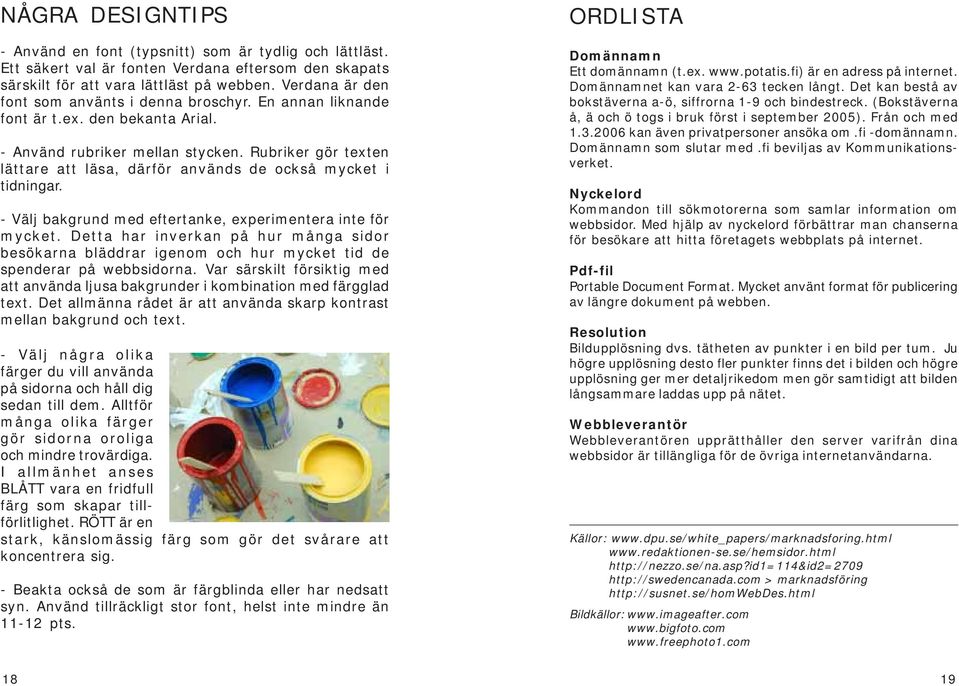 NÅGRA DESIGNTIPS

- Använd en font (typsnitt) som är tydlig och lättläst. Ett säkert val är fonten Verdana eftersom den skapats särskilt för att vara lättläst på webben. Verdana är den font som använts i denna broschyr. En annan liknande font är t.ex. den bekanta Arial.

- Använd rubriker mellan stycken. Rubriker gör texten lättare att läsa, därför används de också mycket i tidningar.

- Välj bakgrund med eftertanke, experimentera inte för mycket. Detta har inverkan på hur många sidor besökarna bläddrar igenom och hur mycket tid de spenderar på webbsidorna. Var särskilt försiktig med att använda ljusa bakgrunder i kombination med färgglad text. Det allmänna rådet är att använda skarp kontrast mellan bakgrund och text.

- Välj några olika färger du vill använda på sidorna och håll dig sedan till dem. Alltför många olika färger gör sidorna oroliga och mindre trovärdiga. I allmänhet anses BLÅTT vara en fridfull färg som skapar tillförlitlighet. RÖTT är en stark, känslomässig färg som gör det svårare att koncentrera sig.

- Beakta också de som är färgblinda eller har nedsatt syn. Använd tillräckligt stor font, helst inte mindre än 11-12 pts.

18

ORDLISTA

Domännamn
Ett domännamn (t.ex. www.potatis.fi) är en adress på internet. Domännamnet kan vara 2-63 tecken långt. Det kan bestå av bokstäverna a-ö, siffrorna 1-9 och bindestreck. (Bokstäverna å, ä och ö togs i bruk först i september 2005). Från och med 1.3.2006 kan även privatpersoner ansöka om .fi -domännamn. Domännamn som slutar med .fi beviljas av Kommunikationsverket.

Nyckelord
Kommandon till sökmotorerna som samlar information om webbsidor. Med hjälp av nyckelord förbättrar man chanserna för besökare att hitta företagets webbplats på internet.

Pdf-fil
Portable Document Format. Mycket använt format för publicering av längre dokument på webben.

Resolution
Bildupplösning dvs. tätheten av punkter i en bild per tum. Ju högre upplösning desto fler punkter finns det i bilden och högre upplösning ger mer detaljrikedom men gör samtidigt att bilden långsammare laddas upp på nätet.

Webbleverantör
Webbleverantören upprätthåller den server varifrån dina webbsidor är tillängliga för de övriga internetanvändarna.

Källor: www.dpu.se/white_papers/marknadsforing.html
www.redaktionen-se.se/hemsidor.html
http://nezzo.se/na.asp?id1=114&id2=2709
http://swedencanada.com > marknadsföring
http://susnet.se/homWebDes.html

Bildkällor: www.imageafter.com
www.bigfoto.com
www.freephoto1.com

19